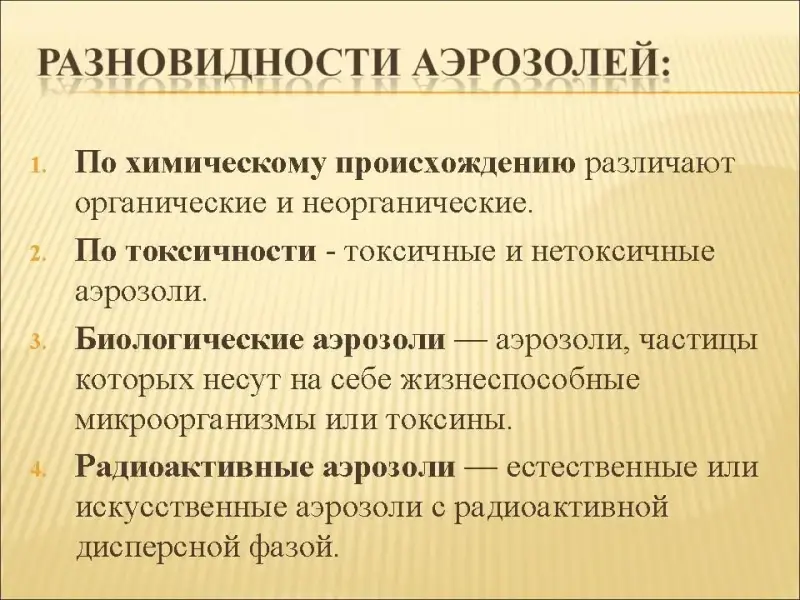 РАЗНОВИДНОСТИ АЭРОЗОЛЕЙ:

1. По химическому происхождению различают органические и неорганические.
2. По токсичности - токсичные и нетоксичные аэрозоли.
3. Биологические аэрозоли — аэрозоли, частицы которых несут на себе жизнеспособные микроорганизмы или токсины.
4. Радиоактивные аэрозоли — естественные или искусственные аэрозоли с радиоактивной дисперсной фазой.